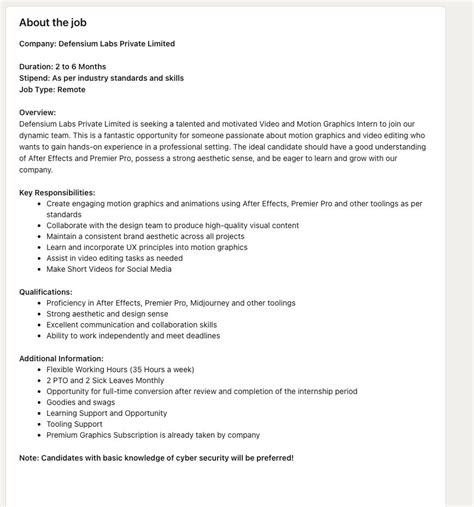 About the job

Company: Defensium Labs Private Limited

Duration: 2 to 6 Months
Stipend: As per industry standards and skills
Job Type: Remote

Overview:
Defensium Labs Private Limited is seeking a talented and motivated Video and Motion Graphics Intern to join our dynamic team. This is a fantastic opportunity for someone passionate about motion graphics and video editing who wants to gain hands-on experience in a professional setting. The ideal candidate should have a good understanding of After Effects and Premier Pro, possess a strong aesthetic sense, and be eager to learn and grow with our company.

Key Responsibilities:
- Create engaging motion graphics and animations using After Effects, Premier Pro and other toolings as per standards
- Collaborate with the design team to produce high-quality visual content
- Maintain a consistent brand aesthetic across all projects
- Learn and incorporate UX principles into motion graphics
- Assist in video editing tasks as needed
- Make Short Videos for Social Media

Qualifications:
- Proficiency in After Effects, Premier Pro, Midjourney and other toolings
- Strong aesthetic and design sense
- Excellent communication and collaboration skills
- Ability to work independently and meet deadlines

Additional Information:
- Flexible Working Hours (35 Hours a week)
- 2 PTO and 2 Sick Leaves Monthly
- Opportunity for full-time conversion after review and completion of the internship period
- Goodies and swags
- Learning Support and Opportunity
- Tooling Support
- Premium Graphics Subscription is already taken by company

Note: Candidates with basic knowledge of cyber security will be preferred!